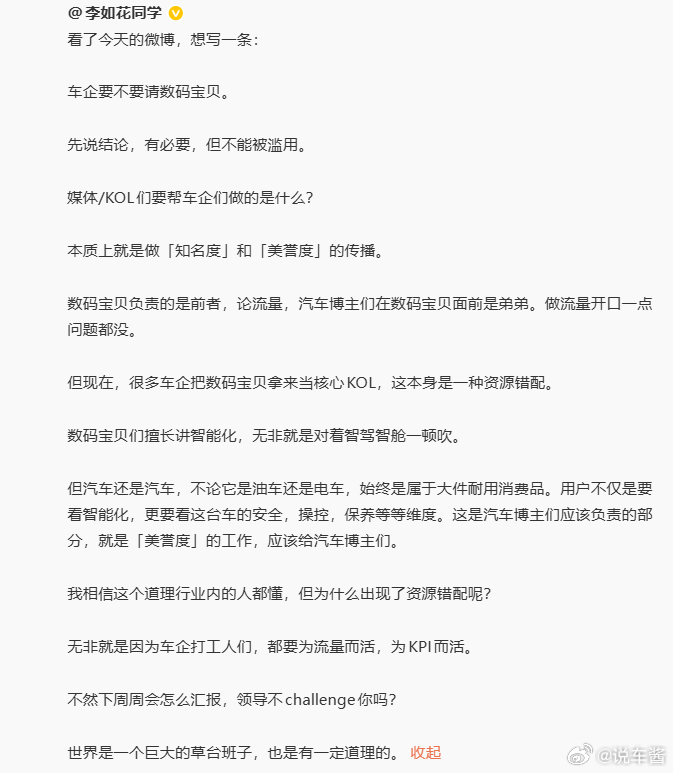 @李如花同学
看了今天的微博，想写一条：

车企要不要请数码宝贝。

先说结论，有必要，但不能被滥用。

媒体/KOL们要帮车企们做的是什么？

本质上就是做「知名度」和「美誉度」的传播。

数码宝贝负责的是前者，论流量，汽车博主们在数码宝贝面前是弟弟。做流量开口一点问题都没。

但现在，很多车企把数码宝贝拿来当核心KOL，这本身是一种资源错配。

数码宝贝们擅长讲智能化，无非就是对着智驾智舱一顿吹。

但汽车还是汽车，不论它是油车还是电车，始终是属于大件耐用消费品。用户不仅是要看智能化，更要看这台车的安全，操控，保养等等维度。这是汽车博主们应该负责的部分，就是「美誉度」的工作，应该给汽车博主们。

我相信这个道理行业内的人都懂，但为什么出现了资源错配呢？

无非就是因为车企打工人们，都要为流量而活，为KPI而活。

不然下周周会怎么汇报，领导不challenge你吗？

世界是一个巨大的草台班子，也是有一定道理的。 收起

@说车酱